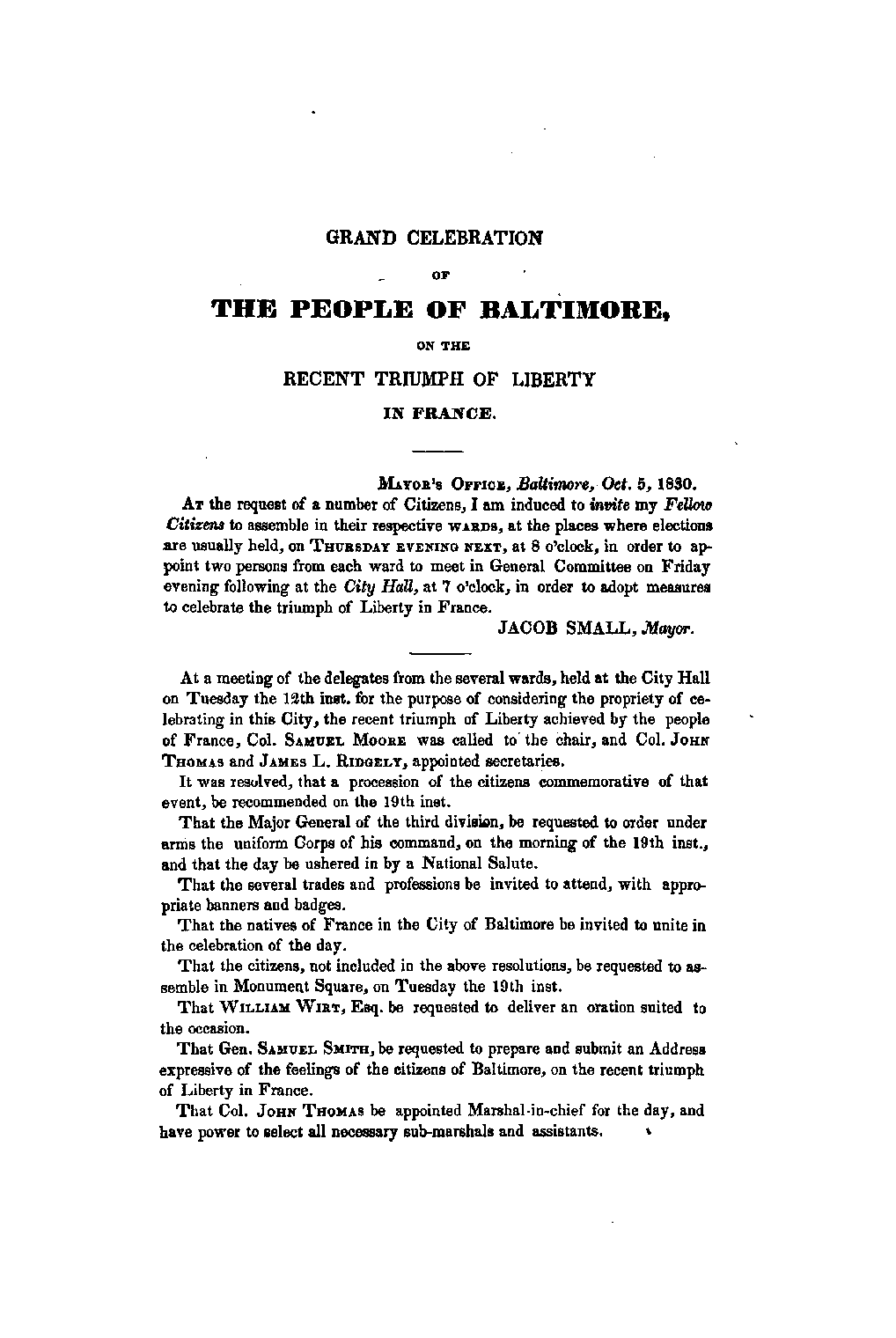 GRAND CELEBRATION

OF

THE PEOPLE OF BALTIMORE,

ON THE

RECENT TRIUMPH OF LIBERTY

IN FRANCE.

MAYOR'S OFFICE, Baltimore, Oct. 5, 1830.

AT the request of a number of Citizens, I am induced to invite my Fellow Citizens to assemble in their respective WARDS, at the places where elections are usually held, on THURSDAY EVENING NEXT, at 8 o'clock, in order to appoint two persons from each ward to meet in General Committee on Friday evening following at the City Hall, at 7 o'clock, in order to adopt measures to celebrate the triumph of Liberty in France.

JACOB SMALL, Mayor.

At a meeting of the delegates from the several wards, held at the City Hall on Tuesday the 12th inst. for the purpose of considering the propriety of celebrating in this City, the recent triumph of Liberty achieved by the people of France, Col. SAMUEL MOORE was called to the chair, and Col. JOHN THOMAS and JAMES L. RIDGELY, appointed secretaries.

It was resolved, that a procession of the citizens commemorative of that event, be recommended on the 19th inst.

That the Major General of the third division, be requested to order under arms the uniform Corps of his command, on the morning of the 19th inst., and that the day be ushered in by a National Salute.

That the several trades and professions be invited to attend, with appropriate banners and badges.

That the natives of France in the City of Baltimore be invited to unite in the celebration of the day.

That the citizens, not included in the above resolutions, be requested to assemble in Monument Square, on Tuesday the 19th inst.

That WILLIAM WIRT, Esq. be requested to deliver an oration suited to the occasion.

That Gen. SAMUEL SMITH, be requested to prepare and submit an Address expressive of the feelings of the citizens of Baltimore, on the recent triumph of Liberty in France.

That Col. JOHN THOMAS be appointed Marshal-in-chief for the day, and have power to select all necessary sub-marshals and assistants.